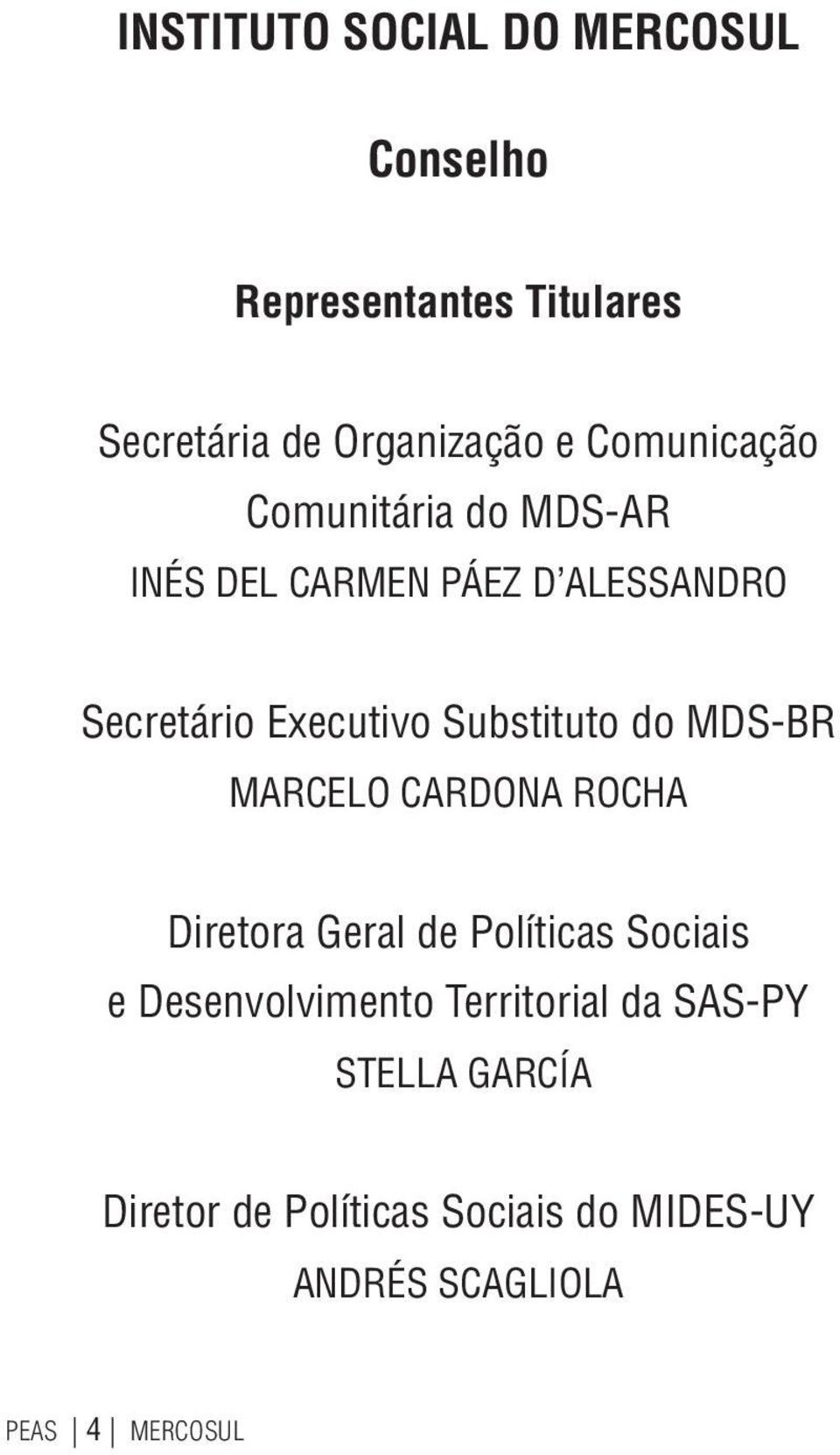 INSTITUTO SOCIAL DO MERCOSUL

Conselho

Representantes Titulares

Secretária de Organização e Comunicação Comunitária do MDS-AR
INÉS DEL CARMEN PÁEZ D'ALESSANDRO

Secretário Executivo Substituto do MDS-BR
MARCELO CARDONA ROCHA

Diretora Geral de Políticas Sociais e Desenvolvimento Territorial da SAS-PY
STELLA GARCÍA

Diretor de Políticas Sociais do MIDES-UY
ANDRÉS SCAGLIOLA

PEAS | 4 | MERCOSUL